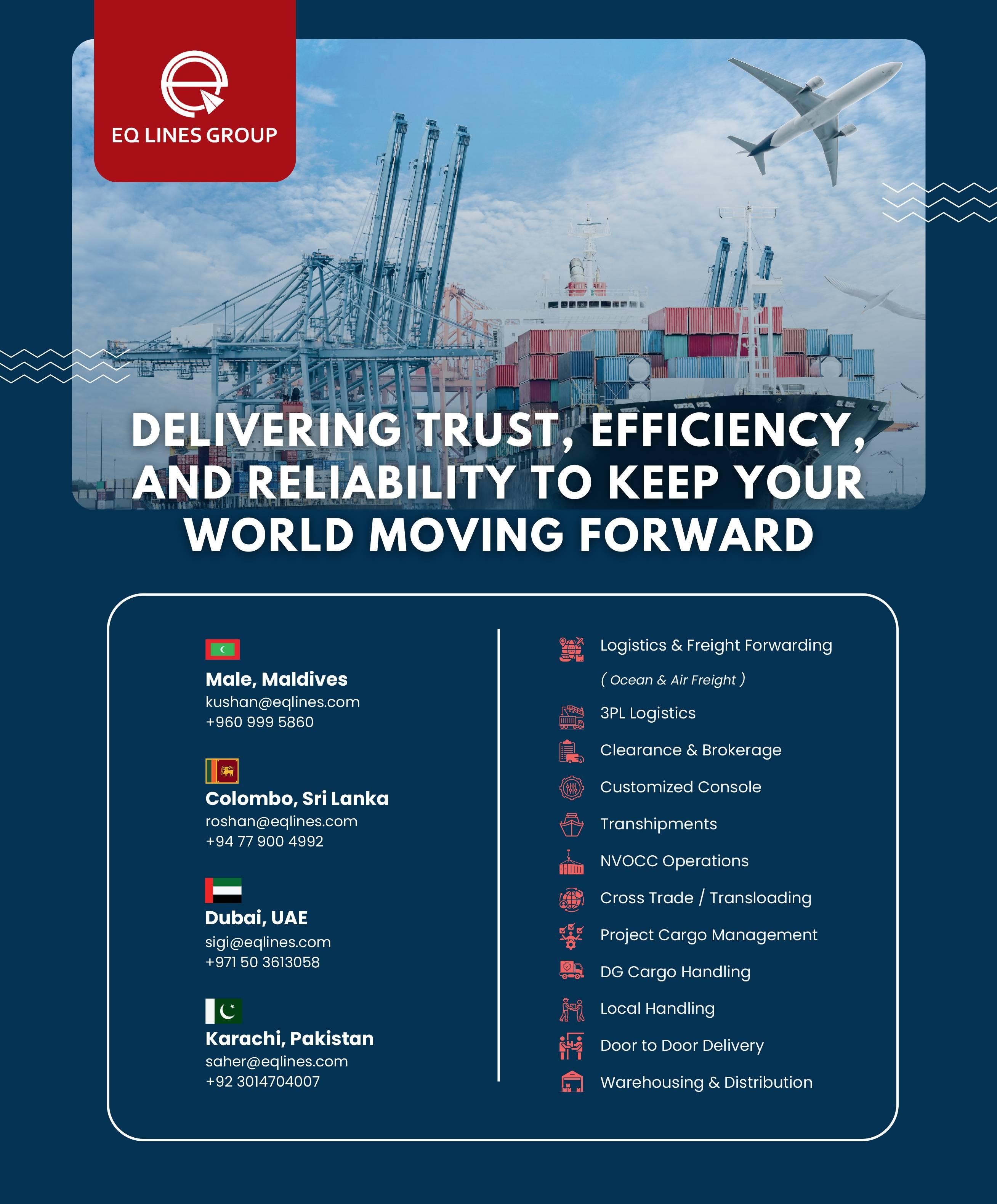 EQ LINES GROUP

DELIVERING TRUST, EFFICIENCY, AND RELIABILITY TO KEEP YOUR WORLD MOVING FORWARD

Male, Maldives
kushan@eqlines.com
+960 999 5860

Colombo, Sri Lanka
roshan@eqlines.com
+94 77 900 4992

Dubai, UAE
sigi@eqlines.com
+971 50 3613058

Karachi, Pakistan
saher@eqlines.com
+92 3014704007

Logistics & Freight Forwarding
( Ocean & Air Freight )
3PL Logistics
Clearance & Brokerage
Customized Console
Transhipments
NVOCC Operations
Cross Trade / Transloading
Project Cargo Management
DG Cargo Handling
Local Handling
Door to Door Delivery
Warehousing & Distribution